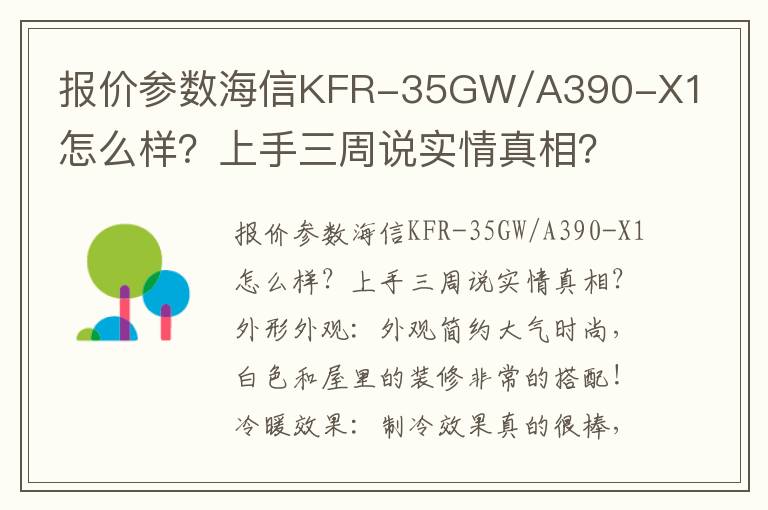 报价参数海信KFR-35GW/A390-X1怎么样？上手三周说实情真相？

报价参数海信KFR-35GW/A390-X1怎么样？上手三周说实情真相？外形外观：外观简约大气时尚，白色和屋里的装修非常的搭配！冷暖效果：制冷效果真的很棒，